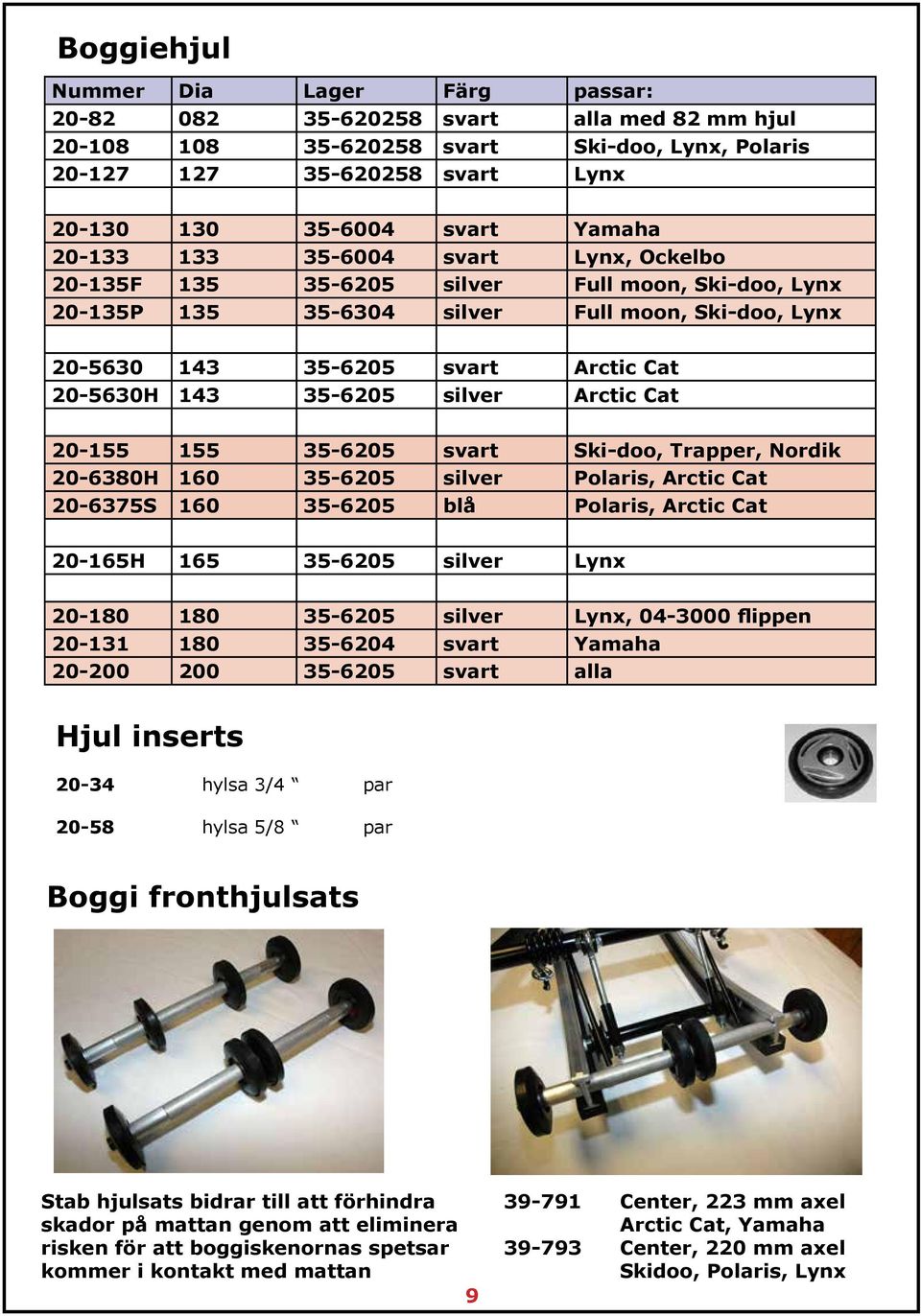 Boggiehjul

| Nummer | Dia | Lager | Färg | passar: |
|---|---|---|---|---|
| 20-82 | 082 | 35-620258 | svart | alla med 82 mm hjul |
| 20-108 | 108 | 35-620258 | svart | Ski-doo, Lynx, Polaris |
| 20-127 | 127 | 35-620258 | svart | Lynx |
| | | | | |
| 20-130 | 130 | 35-6004 | svart | Yamaha |
| 20-133 | 133 | 35-6004 | svart | Lynx, Ockelbo |
| 20-135F | 135 | 35-6205 | silver | Full moon, Ski-doo, Lynx |
| 20-135P | 135 | 35-6304 | silver | Full moon, Ski-doo, Lynx |
| | | | | |
| 20-5630 | 143 | 35-6205 | svart | Arctic Cat |
| 20-5630H | 143 | 35-6205 | silver | Arctic Cat |
| | | | | |
| 20-155 | 155 | 35-6205 | svart | Ski-doo, Trapper, Nordik |
| 20-6380H | 160 | 35-6205 | silver | Polaris, Arctic Cat |
| 20-6375S | 160 | 35-6205 | blå | Polaris, Arctic Cat |
| | | | | |
| 20-165H | 165 | 35-6205 | silver | Lynx |
| | | | | |
| 20-180 | 180 | 35-6205 | silver | Lynx, 04-3000 flippen |
| 20-131 | 180 | 35-6204 | svart | Yamaha |
| 20-200 | 200 | 35-6205 | svart | alla |

Hjul inserts

20-34 hylsa 3/4 “ par

20-58 hylsa 5/8 “ par

Boggi fronthjulsats

Stab hjulsats bidrar till att förhindra skador på mattan genom att eliminera risken för att boggiskenornas spetsar kommer i kontakt med mattan

39-791 Center, 223 mm axel Arctic Cat, Yamaha
39-793 Center, 220 mm axel Skidoo, Polaris, Lynx

9